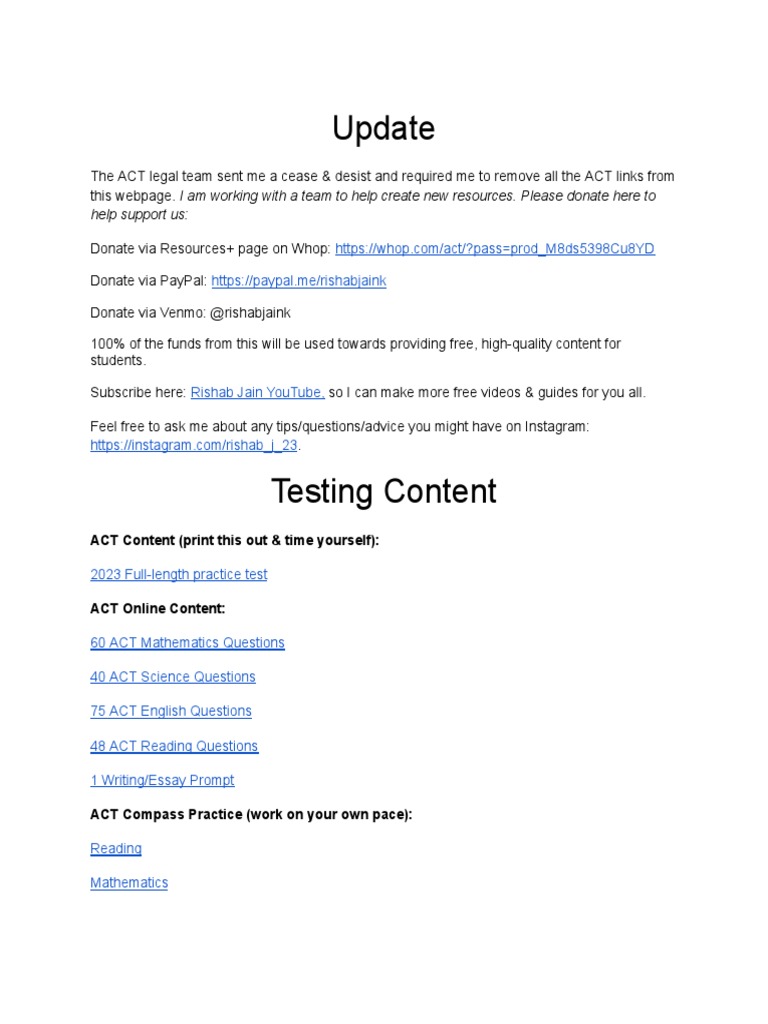 Update

The ACT legal team sent me a cease & desist and required me to remove all the ACT links from this webpage. I am working with a team to help create new resources. Please donate here to help support us:

Donate via Resources+ page on Whop: https://whop.com/act/?pass=prod_M8ds5398Cu8YD

Donate via PayPal: https://paypal.me/rishabjaink

Donate via Venmo: @rishabjaink

100% of the funds from this will be used towards providing free, high-quality content for students.

Subscribe here: Rishab Jain YouTube, so I can make more free videos & guides for you all.

Feel free to ask me about any tips/questions/advice you might have on Instagram: https://instagram.com/rishab_j_23.

Testing Content

ACT Content (print this out & time yourself):

2023 Full-length practice test

ACT Online Content:

60 ACT Mathematics Questions

40 ACT Science Questions

75 ACT English Questions

48 ACT Reading Questions

1 Writing/Essay Prompt

ACT Compass Practice (work on your own pace):

Reading

Mathematics